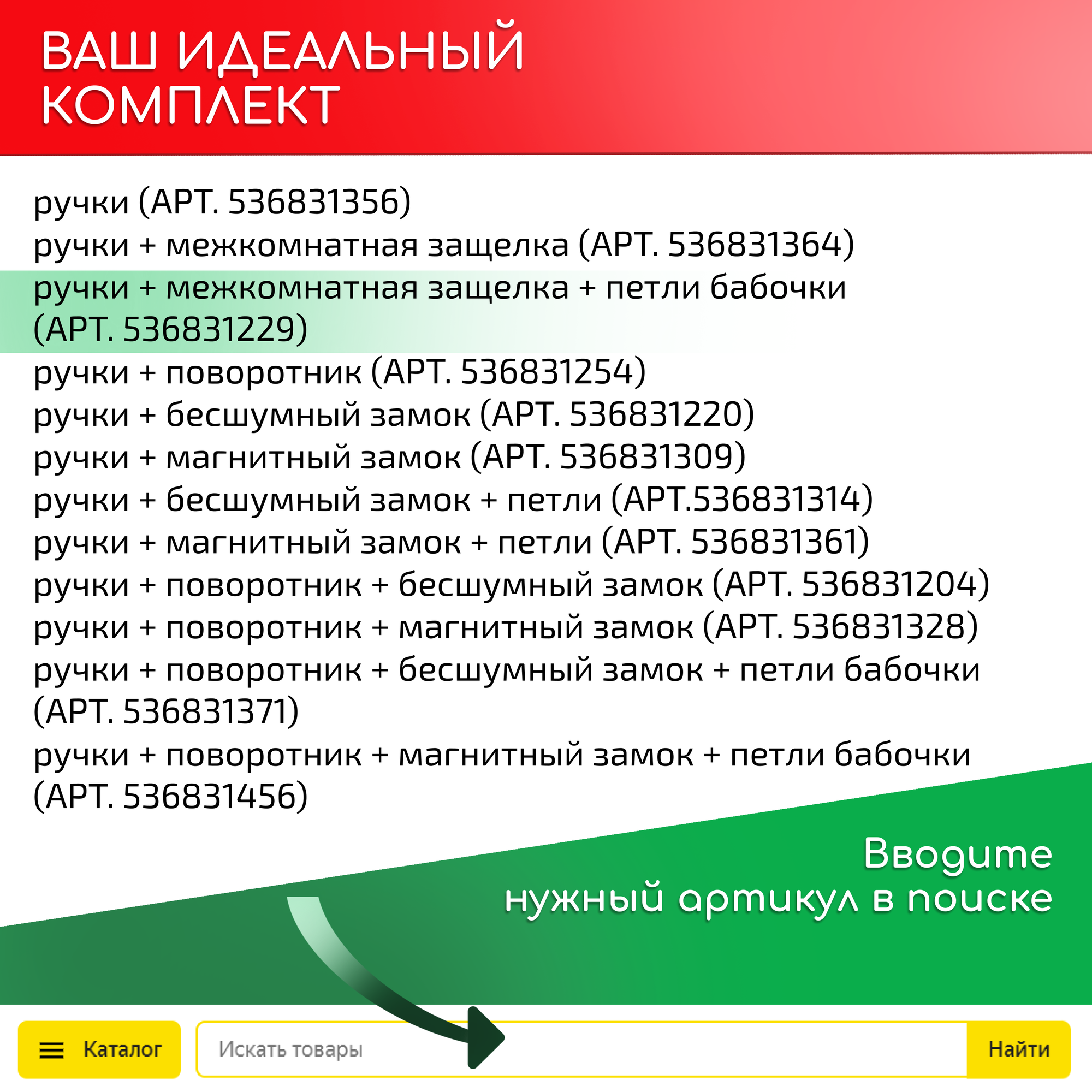 ВАШ ИДЕАЛЬНЫЙ КОМПЛЕКТ

ручки (АРТ. 536831356)
ручки + межкомнатная защелка (АРТ. 536831364)
ручки + межкомнатная защелка + петли бабочки (АРТ. 536831229)
ручки + поворотник (АРТ. 536831254)
ручки + бесшумный замок (АРТ. 536831220)
ручки + магнитный замок (АРТ. 536831309)
ручки + бесшумный замок + петли (АРТ.536831314)
ручки + магнитный замок + петли (АРТ. 536831361)
ручки + поворотник + бесшумный замок (АРТ. 536831204)
ручки + поворотник + магнитный замок (АРТ. 536831328)
ручки + поворотник + бесшумный замок + петли бабочки (АРТ. 536831371)
ручки + поворотник + магнитный замок + петли бабочки (АРТ. 536831456)

Вводите
нужный артикул в поиске

Каталог
Искать товары
Найти